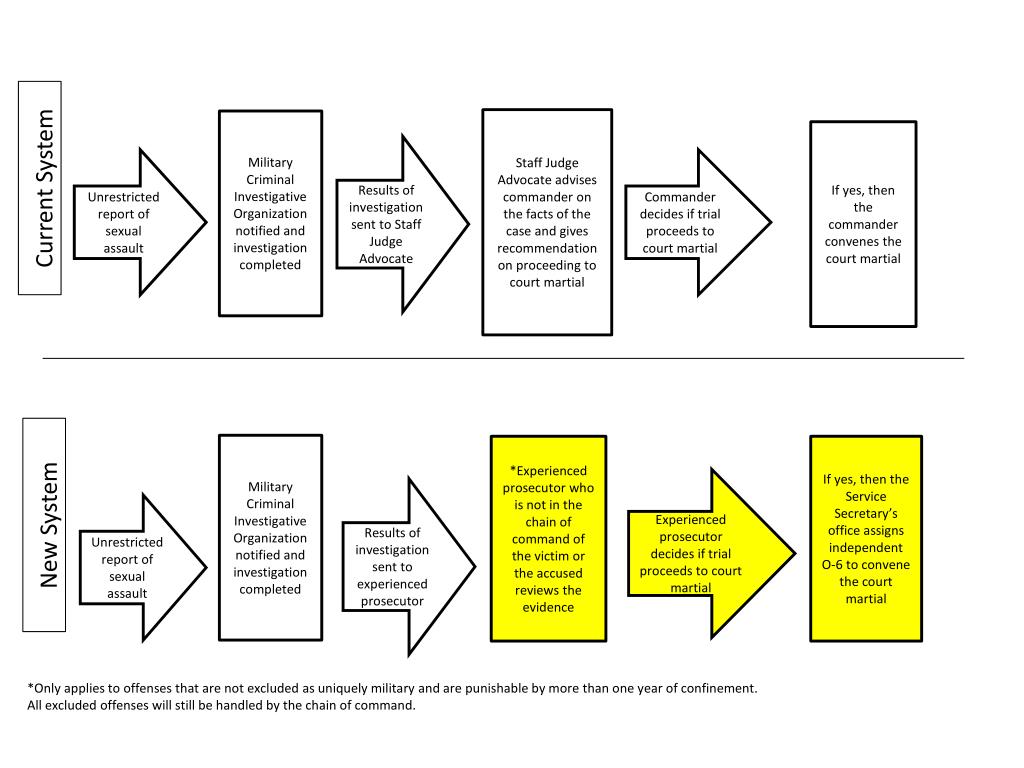 Current System

Unrestricted report of sexual assault

Military Criminal Investigative Organization notified and investigation completed

Results of investigation sent to Staff Judge Advocate

Staff Judge Advocate advises commander on the facts of the case and gives recommendation on proceeding to court martial

Commander decides if trial proceeds to court martial

If yes, then the commander convenes the court martial

New System

Unrestricted report of sexual assault

Military Criminal Investigative Organization notified and investigation completed

Results of investigation sent to experienced prosecutor

*Experienced prosecutor who is not in the chain of command of the victim or the accused reviews the evidence

Experienced prosecutor decides if trial proceeds to court martial

If yes, then the Service Secretary's office assigns independent O-6 to convene the court martial

*Only applies to offenses that are not excluded as uniquely military and are punishable by more than one year of confinement. All excluded offenses will still be handled by the chain of command.